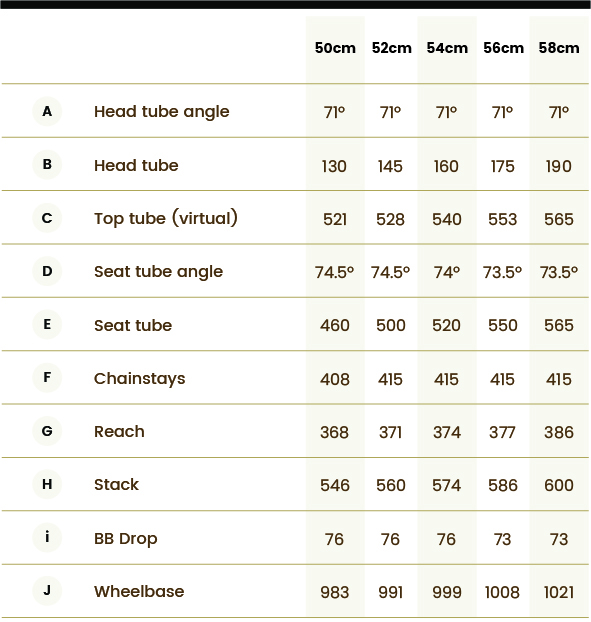 |   |   | 50cm | 52cm | 54cm | 56cm | 58cm |
|---|---|---|---|---|---|---|
| A | Head tube angle | 71º | 71º | 71º | 71º | 71º |
| B | Head tube | 130 | 145 | 160 | 175 | 190 |
| C | Top tube (virtual) | 521 | 528 | 540 | 553 | 565 |
| D | Seat tube angle | 74.5º | 74.5º | 74º | 73.5º | 73.5º |
| E | Seat tube | 460 | 500 | 520 | 550 | 565 |
| F | Chainstays | 408 | 415 | 415 | 415 | 415 |
| G | Reach | 368 | 371 | 374 | 377 | 386 |
| H | Stack | 546 | 560 | 574 | 586 | 600 |
| i | BB Drop | 76 | 76 | 76 | 73 | 73 |
| J | Wheelbase | 983 | 991 | 999 | 1008 | 1021 |